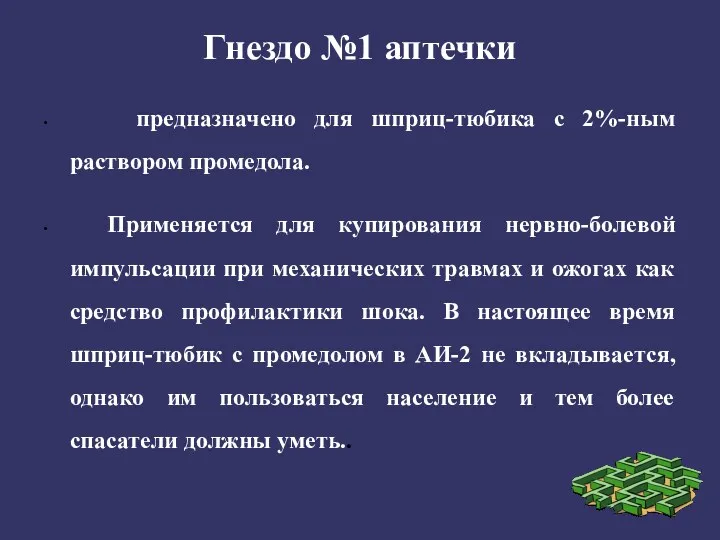 Гнездо №1 аптечки

• предназначено для шприц-тюбика с 2%-ным раствором промедола.

• Применяется для купирования нервно-болевой импульсации при механических травмах и ожогах как средство профилактики шока. В настоящее время шприц-тюбик с промедолом в АИ-2 не вкладывается, однако им пользоваться население и тем более спасатели должны уметь..